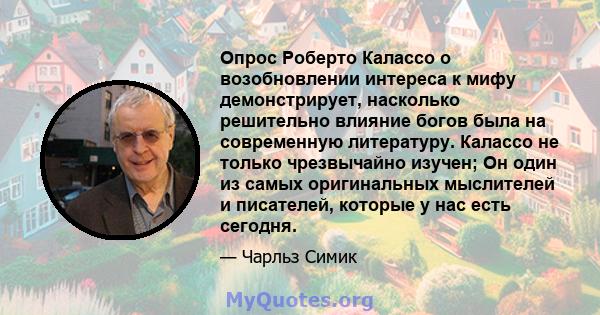 Опрос Роберто Калассо о возобновлении интереса к мифу демонстрирует, насколько решительно влияние богов была на современную литературу. Калассо не только чрезвычайно изучен; Он один из самых оригинальных мыслителей и писателей, которые у нас есть сегодня.

— Чарльз Симик

MyQuotes.org